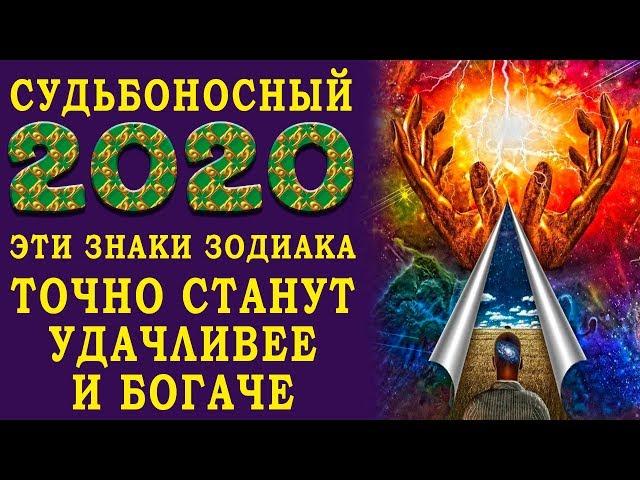 СУДЬБОНОСНЫЙ
2020
ЭТИ ЗНАКИ ЗОДИАКА
ТОЧНО СТАНУТ
УДАЧЛИВЕЕ
И БОГАЧЕ